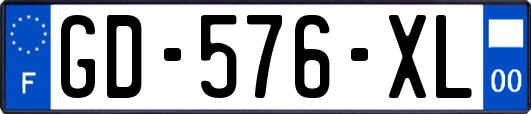 F
GD-576-XL
00